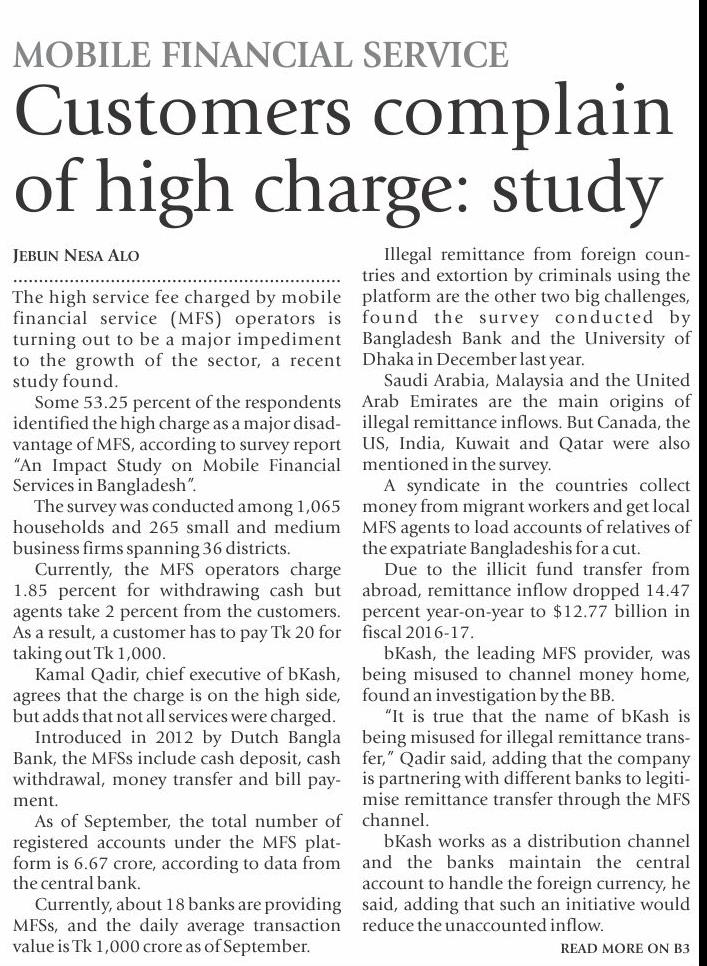 MOBILE FINANCIAL SERVICE

Customers complain of high charge: study

JEBUN NESA ALO

The high service fee charged by mobile financial service (MFS) operators is turning out to be a major impediment to the growth of the sector, a recent study found.

Some 53.25 percent of the respondents identified the high charge as a major disadvantage of MFS, according to survey report "An Impact Study on Mobile Financial Services in Bangladesh".

The survey was conducted among 1,065 households and 265 small and medium business firms spanning 36 districts.

Currently, the MFS operators charge 1.85 percent for withdrawing cash but agents take 2 percent from the customers. As a result, a customer has to pay Tk 20 for taking out Tk 1,000.

Kamal Qadir, chief executive of bKash, agrees that the charge is on the high side, but adds that not all services were charged.

Introduced in 2012 by Dutch Bangla Bank, the MFSs include cash deposit, cash withdrawal, money transfer and bill payment.

As of September, the total number of registered accounts under the MFS platform is 6.67 crore, according to data from the central bank.

Currently, about 18 banks are providing MFSs, and the daily average transaction value is Tk 1,000 crore as of September.

Illegal remittance from foreign countries and extortion by criminals using the platform are the other two big challenges, found the survey conducted by Bangladesh Bank and the University of Dhaka in December last year.

Saudi Arabia, Malaysia and the United Arab Emirates are the main origins of illegal remittance inflows. But Canada, the US, India, Kuwait and Qatar were also mentioned in the survey.

A syndicate in the countries collect money from migrant workers and get local MFS agents to load accounts of relatives of the expatriate Bangladeshis for a cut.

Due to the illicit fund transfer from abroad, remittance inflow dropped 14.47 percent year-on-year to $12.77 billion in fiscal 2016-17.

bKash, the leading MFS provider, was being misused to channel money home, found an investigation by the BB.

"It is true that the name of bKash is being misused for illegal remittance transfer," Qadir said, adding that the company is partnering with different banks to legitimise remittance transfer through the MFS channel.

bKash works as a distribution channel and the banks maintain the central account to handle the foreign currency, he said, adding that such an initiative would reduce the unaccounted inflow.

READ MORE ON B3